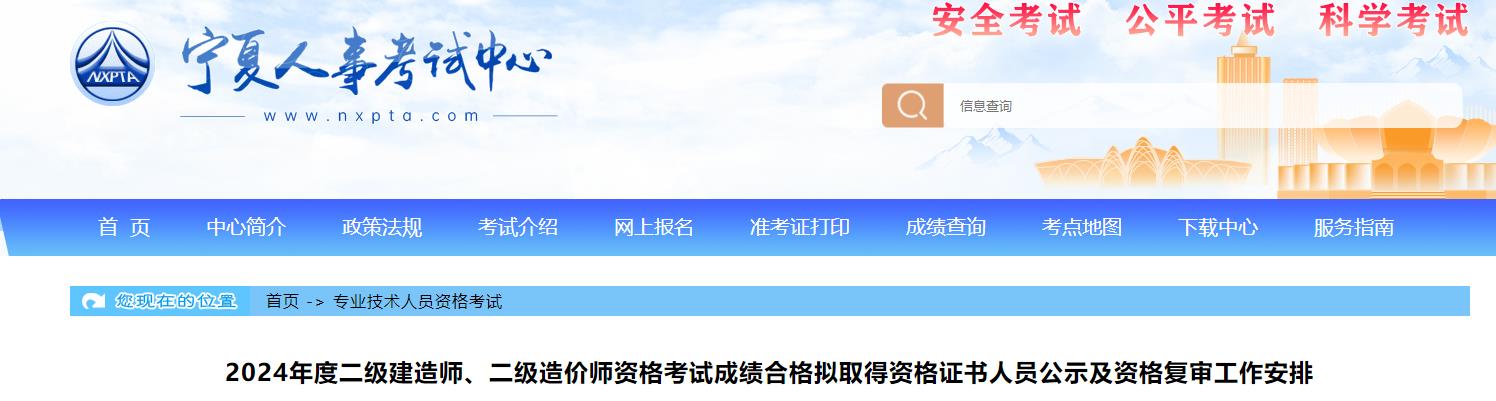 NXPTA

宁夏人事考试中心

www.nxpta.com

安全考试　公平考试　科学考试

信息查询

首　页　中心简介　政策法规　考试介绍　网上报名　准考证打印　成绩查询　考点地图　下载中心　服务指南

您现在的位置　首页 -> 专业技术人员资格考试

2024年度二级建造师、二级造价师资格考试成绩合格拟取得资格证书人员公示及资格复审工作安排